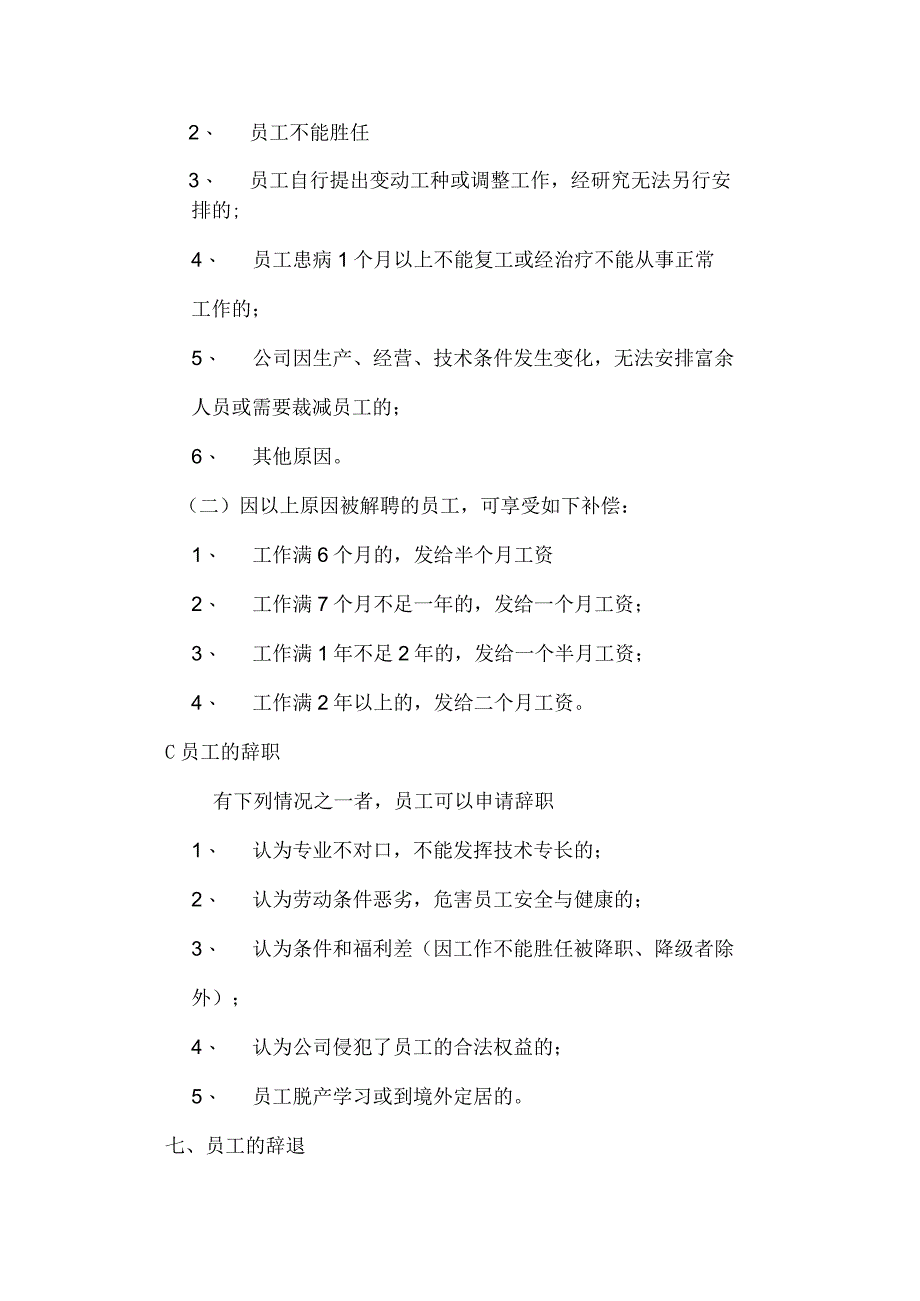 2、 员工不能胜任

3、 员工自行提出变动工种或调整工作，经研究无法另行安排的；

4、 员工患病 1 个月以上不能复工或经治疗不能从事正常工作的；

5、 公司因生产、经营、技术条件发生变化，无法安排富余人员或需要裁减员工的；

6、 其他原因。

（二）因以上原因被解聘的员工，可享受如下补偿：

1、 工作满 6 个月的，发给半个月工资

2、 工作满 7 个月不足一年的，发给一个月工资；

3、 工作满 1 年不足 2 年的，发给一个半月工资；

4、 工作满 2 年以上的，发给二个月工资。

C 员工的辞职

有下列情况之一者，员工可以申请辞职

1、 认为专业不对口，不能发挥技术专长的；

2、 认为劳动条件恶劣，危害员工安全与健康的；

3、 认为条件和福利差（因工作不能胜任被降职、降级者除外）；

4、 认为公司侵犯了员工的合法权益的；

5、 员工脱产学习或到境外定居的。

七、员工的辞退